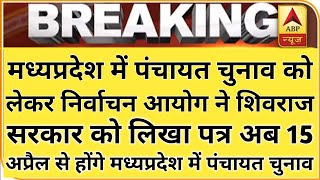 BREAKING

ABP न्यूज़

मध्यप्रदेश में पंचायत चुनाव को लेकर निर्वाचन आयोग ने शिवराज सरकार को लिखा पत्र अब 15 अप्रैल से होंगे मध्यप्रदेश में पंचायत चुनाव